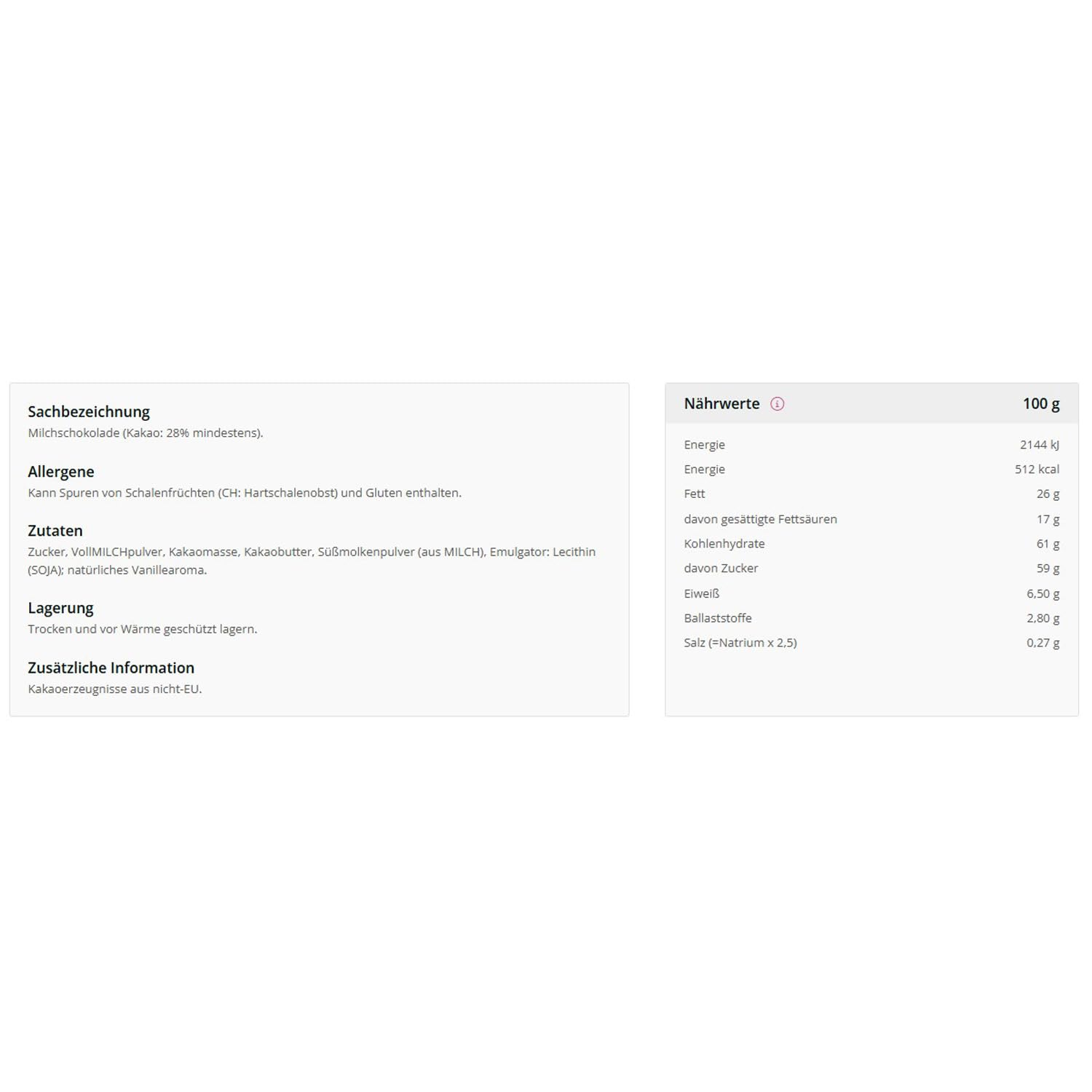 Sachbezeichnung
Milchschokolade (Kakao: 28% mindestens).

Allergene
Kann Spuren von Schalenfrüchten (CH: Hartschalenobst) und Gluten enthalten.

Zutaten
Zucker, VollMILCHpulver, Kakaomasse, Kakaobutter, Süßmolkenpulver (aus MILCH), Emulgator: Lecithin (SOJA); natürliches Vanillearoma.

Lagerung
Trocken und vor Wärme geschützt lagern.

Zusätzliche Information
Kakaoerzeugnisse aus nicht-EU.

| Nährwerte | 100 g |
|---|---|
| Energie | 2144 kJ |
| Energie | 512 kcal |
| Fett | 26 g |
| davon gesättigte Fettsäuren | 17 g |
| Kohlenhydrate | 61 g |
| davon Zucker | 59 g |
| Eiweiß | 6,50 g |
| Ballaststoffe | 2,80 g |
| Salz (=Natrium x 2,5) | 0,27 g |